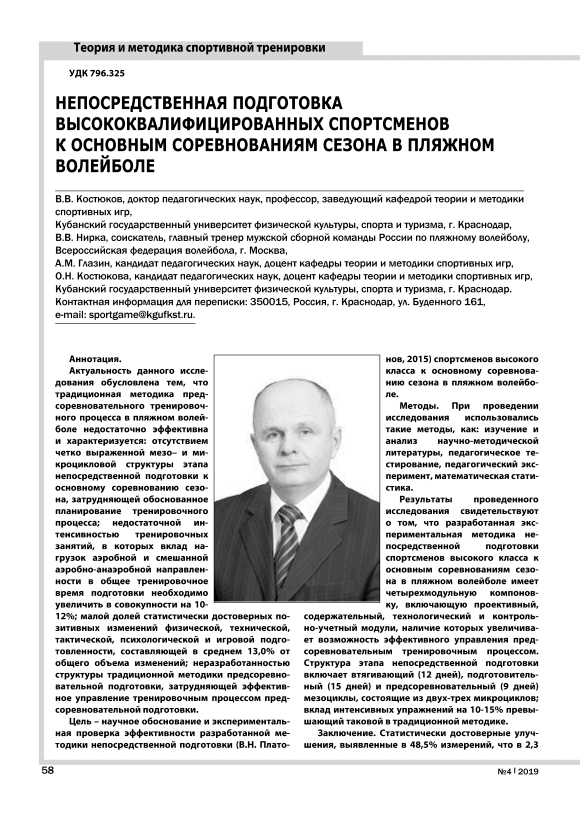 Теория и методика спортивной тренировки

УДК 796.325

НЕПОСРЕДСТВЕННАЯ ПОДГОТОВКА ВЫСОКОКВАЛИФИЦИРОВАННЫХ СПОРТСМЕНОВ К ОСНОВНЫМ СОРЕВНОВАНИЯМ СЕЗОНА В ПЛЯЖНОМ ВОЛЕЙБОЛЕ

В.В. Костюков, доктор педагогических наук, профессор, заведующий кафедрой теории и методики спортивных игр,
Кубанский государственный университет физической культуры, спорта и туризма, г. Краснодар,
В.В. Нирка, соискатель, главный тренер мужской сборной команды России по пляжному волейболу,
Всероссийская федерация волейбола, г. Москва,
А.М. Глазин, кандидат педагогических наук, доцент кафедры теории и методики спортивных игр,
О.Н. Костюкова, кандидат педагогических наук, доцент кафедры теории и методики спортивных игр,
Кубанский государственный университет физической культуры, спорта и туризма, г. Краснодар.
Контактная информация для переписки: 350015, Россия, г. Краснодар, ул. Буденного 161,
e-mail: sportgame@kgufkst.ru.

Аннотация.

Актуальность данного исследования обусловлена тем, что традиционная методика предсоревновательного тренировочного процесса в пляжном волейболе недостаточно эффективна и характеризуется: отсутствием четко выраженной мезо– и микроцикловой структуры этапа непосредственной подготовки к основному соревнованию сезона, затрудняющей обоснованное планирование тренировочного процесса; недостаточной интенсивностью тренировочных занятий, в которых вклад нагрузок аэробной и смешанной аэробно-анаэробной направленности в общее тренировочное время подготовки необходимо увеличить в совокупности на 10-12%; малой долей статистически достоверных позитивных изменений физической, технической, тактической, психологической и игровой подготовленности, составляющей в среднем 13,0% от общего объема изменений; неразработанностью структуры традиционной методики предсоревновательной подготовки, затрудняющей эффективное управление тренировочным процессом предсоревновательной подготовки.

Цель – научное обоснование и экспериментальная проверка эффективности разработанной методики непосредственной подготовки (В.Н. Платонов, 2015) спортсменов высокого класса к основному соревнованию сезона в пляжном волейболе.

Методы. При проведении исследования использовались такие методы, как: изучение и анализ научно-методической литературы, педагогическое тестирование, педагогический эксперимент, математическая статистика.

Результаты проведенного исследования свидетельствуют о том, что разработанная экспериментальная методика непосредственной подготовки спортсменов высокого класса к основным соревнованиям сезона в пляжном волейболе имеет четырехмодульную компоновку, включающую проективный, содержательный, технологический и контрольно-учетный модули, наличие которых увеличивает возможность эффективного управления предсоревновательным тренировочным процессом. Структура этапа непосредственной подготовки включает втягивающий (12 дней), подготовительный (15 дней) и предсоревновательный (9 дней) мезоциклы, состоящие из двух-трех микроциклов; вклад интенсивных упражнений на 10-15% превышающий таковой в традиционной методике.

Заключение. Статистически достоверные улучшения, выявленные в 48,5% измерений, что в 2,3

58

№4 | 2019